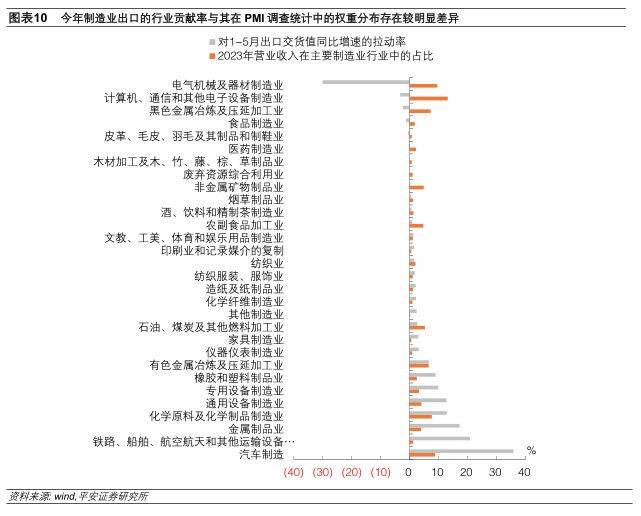 图表10　今年制造业出口的行业贡献率与其在 PMI 调查统计中的权重分布存在较明显差异

对1-5月出口交货值同比增速的拉动率
2023年营业收入在主要制造业行业中的占比

电气机械及器材制造业
计算机、通信和其他电子设备制造业
黑色金属冶炼及压延加工业
食品制造业
皮革、毛皮、羽毛及其制品和制鞋业
医药制造业
木材加工及木、竹、藤、棕、草制品业
废弃资源综合利用业
非金属矿物制品业
烟草制品业
酒、饮料和精制茶制造业
农副食品加工业
文教、工美、体育和娱乐用品制造业
印刷业和记录媒介的复制
纺织业
纺织服装、服饰业
造纸及纸制品业
化学纤维制造业
其他制造业
石油、煤炭及其他燃料加工业
家具制造业
仪器仪表制造业
有色金属冶炼及压延加工业
橡胶和塑料制品业
专用设备制造业
通用设备制造业
化学原料及化学制品制造业
金属制品业
铁路、船舶、航空航天和其他运输设备…
汽车制造

%

(40) (30) (20) (10) 0 10 20 30 40

资料来源: wind,平安证券研究所